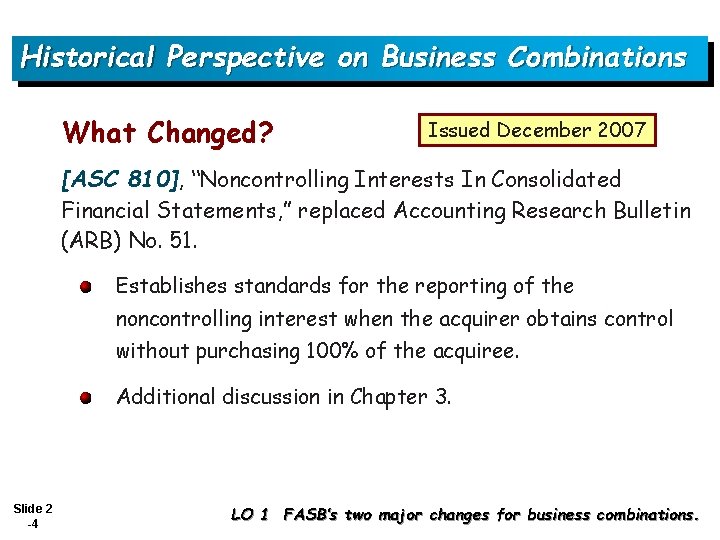 Historical Perspective on Business Combinations

What Changed?

Issued December 2007

[ASC 810], "Noncontrolling Interests In Consolidated Financial Statements," replaced Accounting Research Bulletin (ARB) No. 51.

Establishes standards for the reporting of the noncontrolling interest when the acquirer obtains control without purchasing 100% of the acquiree.

Additional discussion in Chapter 3.

Slide 2 -4

LO 1 FASB's two major changes for business combinations.